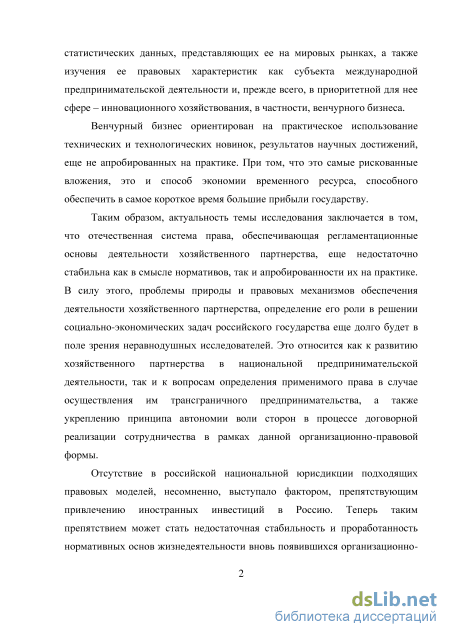 статистических данных, представляющих ее на мировых рынках, а также изучения ее правовых характеристик как субъекта международной предпринимательской деятельности и, прежде всего, в приоритетной для нее сфере – инновационного хозяйствования, в частности, венчурного бизнеса.

Венчурный бизнес ориентирован на практическое использование технических и технологических новинок, результатов научных достижений, еще не апробированных на практике. При том, что это самые рискованные вложения, это и способ экономии временного ресурса, способного обеспечить в самое короткое время большие прибыли государству.

Таким образом, актуальность темы исследования заключается в том, что отечественная система права, обеспечивающая регламентационные основы деятельности хозяйственного партнерства, еще недостаточно стабильна как в смысле нормативов, так и апробированности их на практике. В силу этого, проблемы природы и правовых механизмов обеспечения деятельности хозяйственного партнерства, определение его роли в решении социально-экономических задач российского государства еще долго будет в поле зрения неравнодушных исследователей. Это относится как к развитию хозяйственного партнерства в национальной предпринимательской деятельности, так и к вопросам определения применимого права в случае осуществления им трансграничного предпринимательства, а также укреплению принципа автономии воли сторон в процессе договорной реализации сотрудничества в рамках данной организационно-правовой формы.

Отсутствие в российской национальной юрисдикции подходящих правовых моделей, несомненно, выступало фактором, препятствующим привлечению иностранных инвестиций в Россию. Теперь таким препятствием может стать недостаточная стабильность и проработанность нормативных основ жизнедеятельности вновь появившихся организационно-

2

dsLib.net
библиотека диссертаций